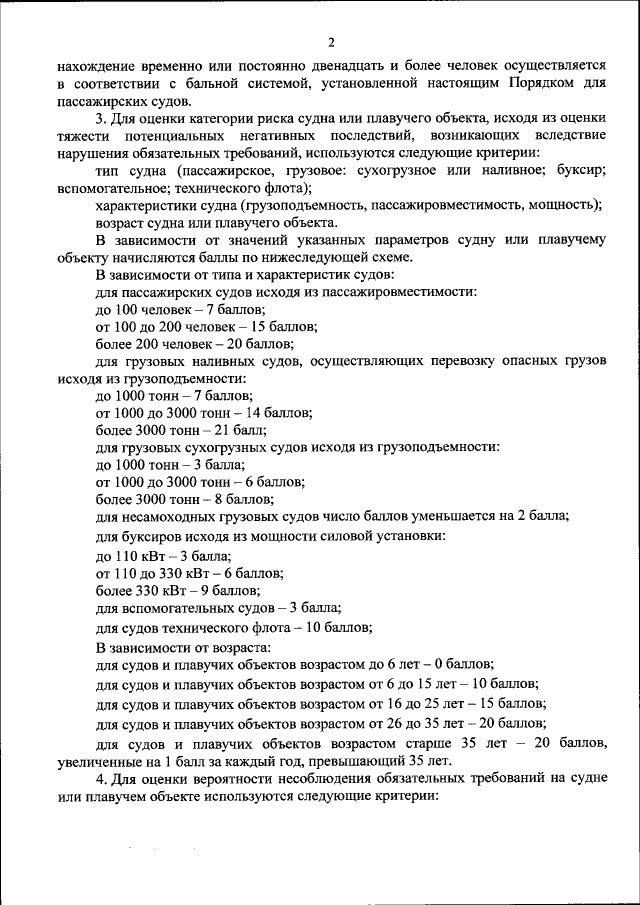 2

нахождение временно или постоянно двенадцать и более человек осуществляется в соответствии с бальной системой, установленной настоящим Порядком для пассажирских судов.

3. Для оценки категории риска судна или плавучего объекта, исходя из оценки тяжести потенциальных негативных последствий, возникающих вследствие нарушения обязательных требований, используются следующие критерии:

тип судна (пассажирское, грузовое: сухогрузное или наливное; буксир; вспомогательное; технического флота);

характеристики судна (грузоподъемность, пассажировместимость, мощность);

возраст судна или плавучего объекта.

В зависимости от значений указанных параметров судну или плавучему объекту начисляются баллы по нижеследующей схеме.

В зависимости от типа и характеристик судов:

для пассажирских судов исходя из пассажировместимости:

до 100 человек – 7 баллов;

от 100 до 200 человек – 15 баллов;

более 200 человек – 20 баллов;

для грузовых наливных судов, осуществляющих перевозку опасных грузов исходя из грузоподъемности:

до 1000 тонн – 7 баллов;

от 1000 до 3000 тонн – 14 баллов;

более 3000 тонн – 21 балл;

для грузовых сухогрузных судов исходя из грузоподъемности:

до 1000 тонн – 3 балла;

от 1000 до 3000 тонн – 6 баллов;

более 3000 тонн – 8 баллов;

для несамоходных грузовых судов число баллов уменьшается на 2 балла;

для буксиров исходя из мощности силовой установки:

до 110 кВт – 3 балла;

от 110 до 330 кВт – 6 баллов;

более 330 кВт – 9 баллов;

для вспомогательных судов – 3 балла;

для судов технического флота – 10 баллов;

В зависимости от возраста:

для судов и плавучих объектов возрастом до 6 лет – 0 баллов;

для судов и плавучих объектов возрастом от 6 до 15 лет – 10 баллов;

для судов и плавучих объектов возрастом от 16 до 25 лет – 15 баллов;

для судов и плавучих объектов возрастом от 26 до 35 лет – 20 баллов;

для судов и плавучих объектов возрастом старше 35 лет – 20 баллов, увеличенные на 1 балл за каждый год, превышающий 35 лет.

4. Для оценки вероятности несоблюдения обязательных требований на судне или плавучем объекте используются следующие критерии: